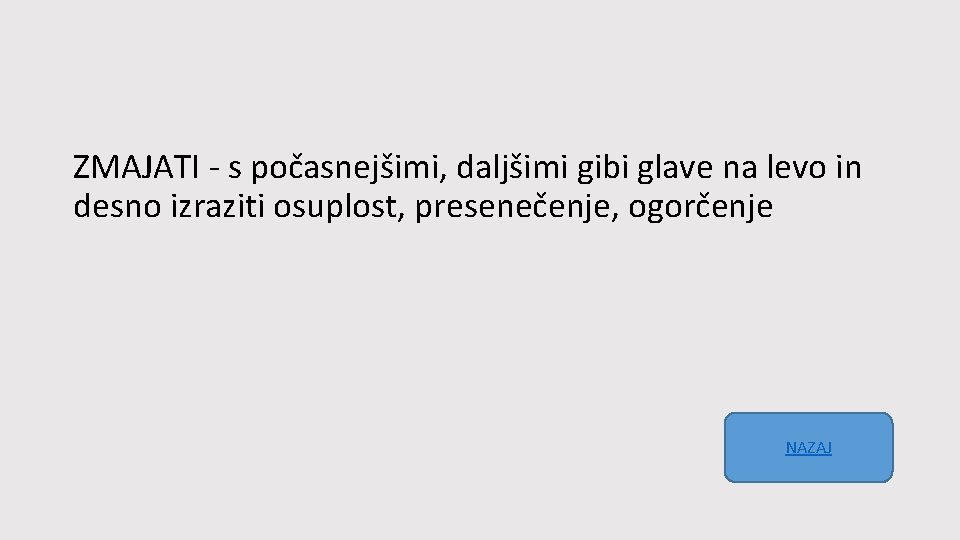 ZMAJATI - s počasnejšimi, daljšimi gibi glave na levo in desno izraziti osuplost, presenečenje, ogorčenje

NAZAJ